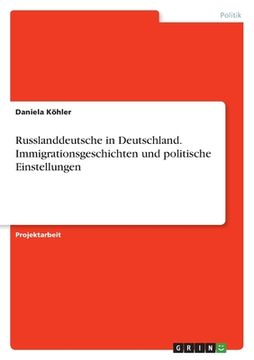 Politik

Daniela Köhler

Russlanddeutsche in Deutschland. Immigrationsgeschichten und politische Einstellungen

Projektarbeit

GRIN